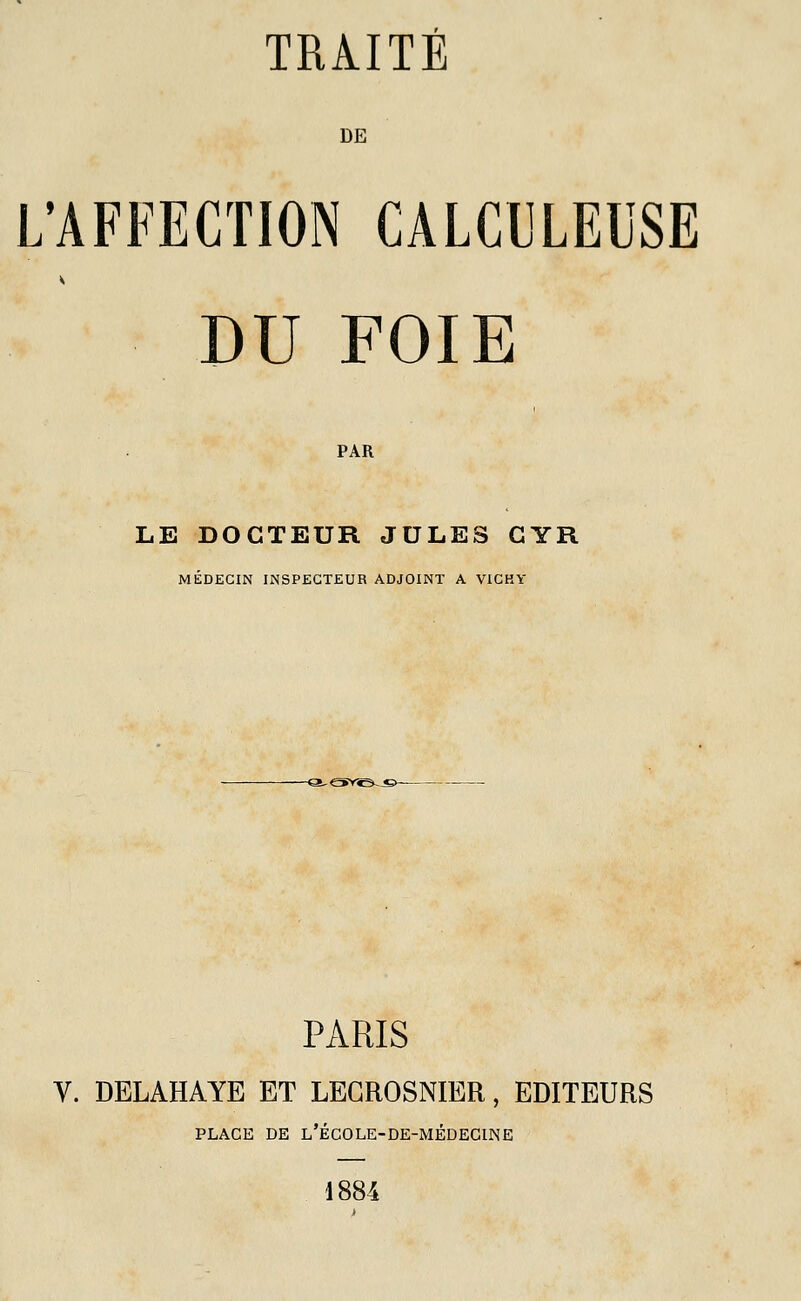 TRAITÉ

DE

L'AFFECTION CALCULEUSE

DU FOIE

PAR

LE DOCTEUR JULES CYR

MÉDECIN INSPECTEUR ADJOINT A VICHY

PARIS

V. DELAHAYE ET LECROSNIER, EDITEURS

PLACE DE L'ÉCOLE-DE-MÉDECINE

1884